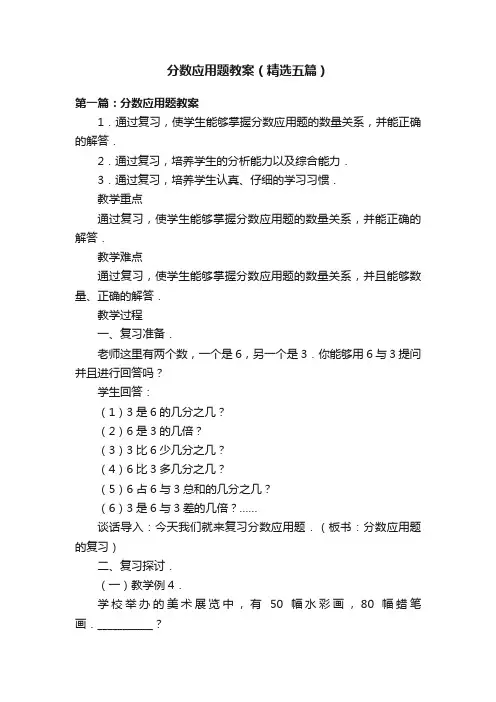 分数应用题教案（精选五篇）

第一篇：分数应用题教案

1．通过复习，使学生能够掌握分数应用题的数量关系，并能正确的解答．

2．通过复习，培养学生的分析能力以及综合能力．

3．通过复习，培养学生认真、仔细的学习习惯．

教学重点

通过复习，使学生能够掌握分数应用题的数量关系，并能正确的解答．

教学难点

通过复习，使学生能够掌握分数应用题的数量关系，并且能够数量、正确的解答．

教学过程

一、复习准备．

老师这里有两个数，一个是6，另一个是3．你能够用6与3提问并且进行回答吗？

学生回答：

（1）3是6的几分之几？

（2）6是3的几倍？

（3）3比6少几分之几？

（4）6比3多几分之几？

（5）6占6与3总和的几分之几？

（6）3是6与3差的几倍？……

谈话导入：今天我们就来复习分数应用题．（板书：分数应用题的复习）

二、复习探讨．

（一）教学例4．

学校举办的美术展览中，有 50 幅水彩画，80 幅蜡笔画．__________？